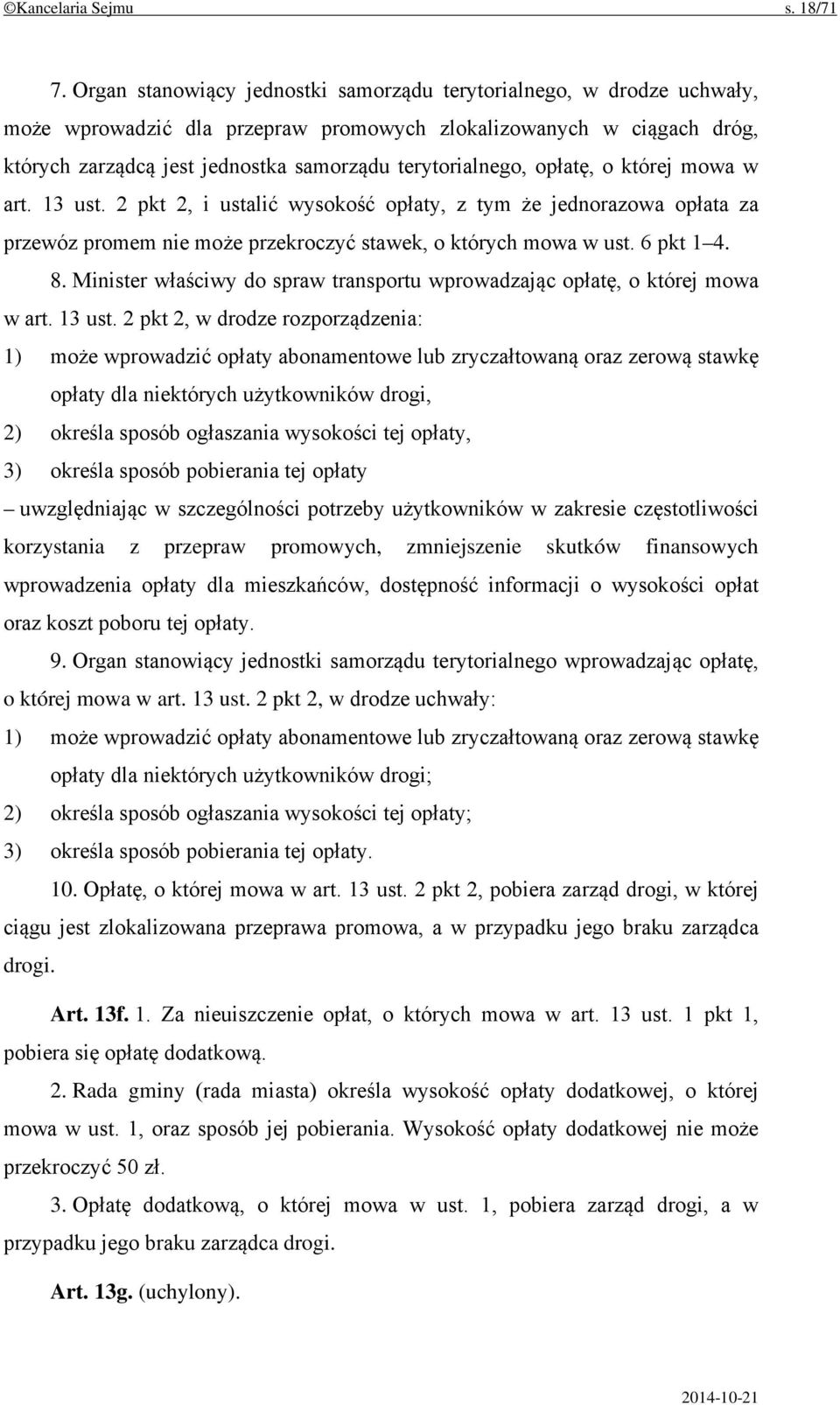 ©Kancelaria Sejmu s. 18/71

7. Organ stanowiący jednostki samorządu terytorialnego, w drodze uchwały, może wprowadzić dla przepraw promowych zlokalizowanych w ciągach dróg, których zarządcą jest jednostka samorządu terytorialnego, opłatę, o której mowa w art. 13 ust. 2 pkt 2, i ustalić wysokość opłaty, z tym że jednorazowa opłata za przewóz promem nie może przekroczyć stawek, o których mowa w ust. 6 pkt 1–4.

8. Minister właściwy do spraw transportu wprowadzając opłatę, o której mowa w art. 13 ust. 2 pkt 2, w drodze rozporządzenia:

1) może wprowadzić opłaty abonamentowe lub zryczałtowaną oraz zerową stawkę opłaty dla niektórych użytkowników drogi,

2) określa sposób ogłaszania wysokości tej opłaty,

3) określa sposób pobierania tej opłaty

– uwzględniając w szczególności potrzeby użytkowników w zakresie częstotliwości korzystania z przepraw promowych, zmniejszenie skutków finansowych wprowadzenia opłaty dla mieszkańców, dostępność informacji o wysokości opłat oraz koszt poboru tej opłaty.

9. Organ stanowiący jednostki samorządu terytorialnego wprowadzając opłatę, o której mowa w art. 13 ust. 2 pkt 2, w drodze uchwały:

1) może wprowadzić opłaty abonamentowe lub zryczałtowaną oraz zerową stawkę opłaty dla niektórych użytkowników drogi;

2) określa sposób ogłaszania wysokości tej opłaty;

3) określa sposób pobierania tej opłaty.

10. Opłatę, o której mowa w art. 13 ust. 2 pkt 2, pobiera zarząd drogi, w której ciągu jest zlokalizowana przeprawa promowa, a w przypadku jego braku zarządca drogi.

Art. 13f. 1. Za nieuiszczenie opłat, o których mowa w art. 13 ust. 1 pkt 1, pobiera się opłatę dodatkową.

2. Rada gminy (rada miasta) określa wysokość opłaty dodatkowej, o której mowa w ust. 1, oraz sposób jej pobierania. Wysokość opłaty dodatkowej nie może przekroczyć 50 zł.

3. Opłatę dodatkową, o której mowa w ust. 1, pobiera zarząd drogi, a w przypadku jego braku zarządca drogi.

Art. 13g. (uchylony).

2014-10-21